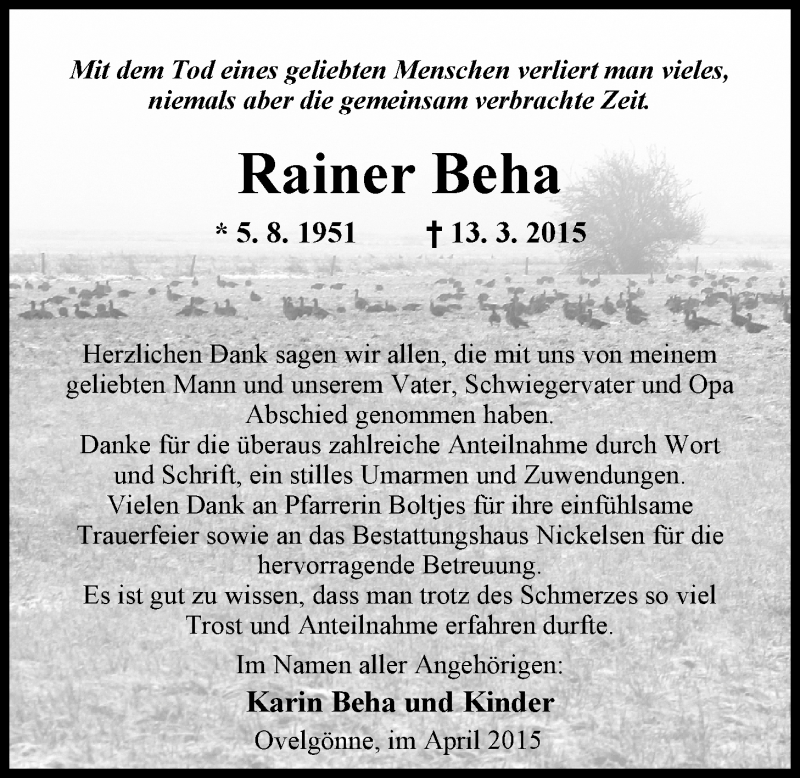 Mit dem Tod eines geliebten Menschen verliert man vieles, niemals aber die gemeinsam verbrachte Zeit.

Rainer Beha

* 5. 8. 1951 † 13. 3. 2015

Herzlichen Dank sagen wir allen, die mit uns von meinem geliebten Mann und unserem Vater, Schwiegervater und Opa Abschied genommen haben.
Danke für die überaus zahlreiche Anteilnahme durch Wort und Schrift, ein stilles Umarmen und Zuwendungen.
Vielen Dank an Pfarrerin Boltjes für ihre einfühlsame Trauerfeier sowie an das Bestattungshaus Nickelsen für die hervorragende Betreuung.
Es ist gut zu wissen, dass man trotz des Schmerzes so viel Trost und Anteilnahme erfahren durfte.

Im Namen aller Angehörigen:

Karin Beha und Kinder

Ovelgönne, im April 2015